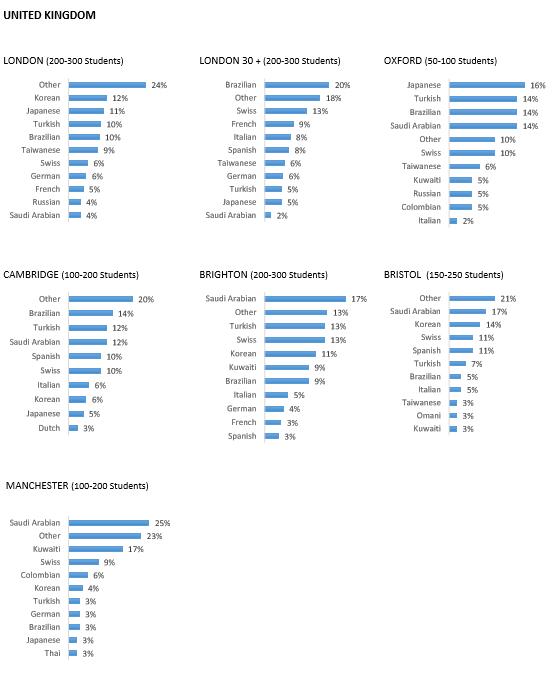 UNITED KINGDOM

LONDON (200-300 Students)

Other 24%
Korean 12%
Japanese 11%
Turkish 10%
Brazilian 10%
Taiwanese 9%
Swiss 6%
German 6%
French 5%
Russian 4%
Saudi Arabian 4%

LONDON 30 + (200-300 Students)

Brazilian 20%
Other 18%
Swiss 13%
French 9%
Italian 8%
Spanish 8%
Taiwanese 6%
German 6%
Turkish 5%
Japanese 5%
Saudi Arabian 2%

OXFORD (50-100 Students)

Japanese 16%
Turkish 14%
Brazilian 14%
Saudi Arabian 14%
Other 10%
Swiss 10%
Taiwanese 6%
Kuwaiti 5%
Russian 5%
Colombian 5%
Italian 2%

CAMBRIDGE (100-200 Students)

Other 20%
Brazilian 14%
Turkish 12%
Saudi Arabian 12%
Spanish 10%
Swiss 10%
Italian 6%
Korean 6%
Japanese 5%
Dutch 3%

BRIGHTON (200-300 Students)

Saudi Arabian 17%
Other 13%
Turkish 13%
Swiss 13%
Korean 11%
Kuwaiti 9%
Brazilian 9%
Italian 5%
German 4%
French 3%
Spanish 3%

BRISTOL (150-250 Students)

Other 21%
Saudi Arabian 17%
Korean 14%
Swiss 11%
Spanish 11%
Turkish 7%
Brazilian 5%
Italian 5%
Taiwanese 3%
Omani 3%
Kuwaiti 3%

MANCHESTER (100-200 Students)

Saudi Arabian 25%
Other 23%
Kuwaiti 17%
Swiss 9%
Colombian 6%
Korean 4%
Turkish 3%
German 3%
Brazilian 3%
Japanese 3%
Thai 3%